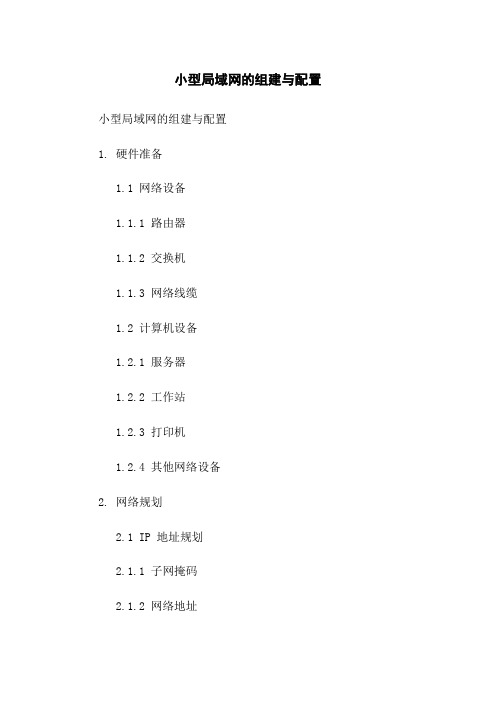 小型局域网的组建与配置

小型局域网的组建与配置

1. 硬件准备

1.1 网络设备

1.1.1 路由器

1.1.2 交换机

1.1.3 网络线缆

1.2 计算机设备

1.2.1 服务器

1.2.2 工作站

1.2.3 打印机

1.2.4 其他网络设备

2. 网络规划

2.1 IP 地址规划

2.1.1 子网掩码

2.1.2 网络地址